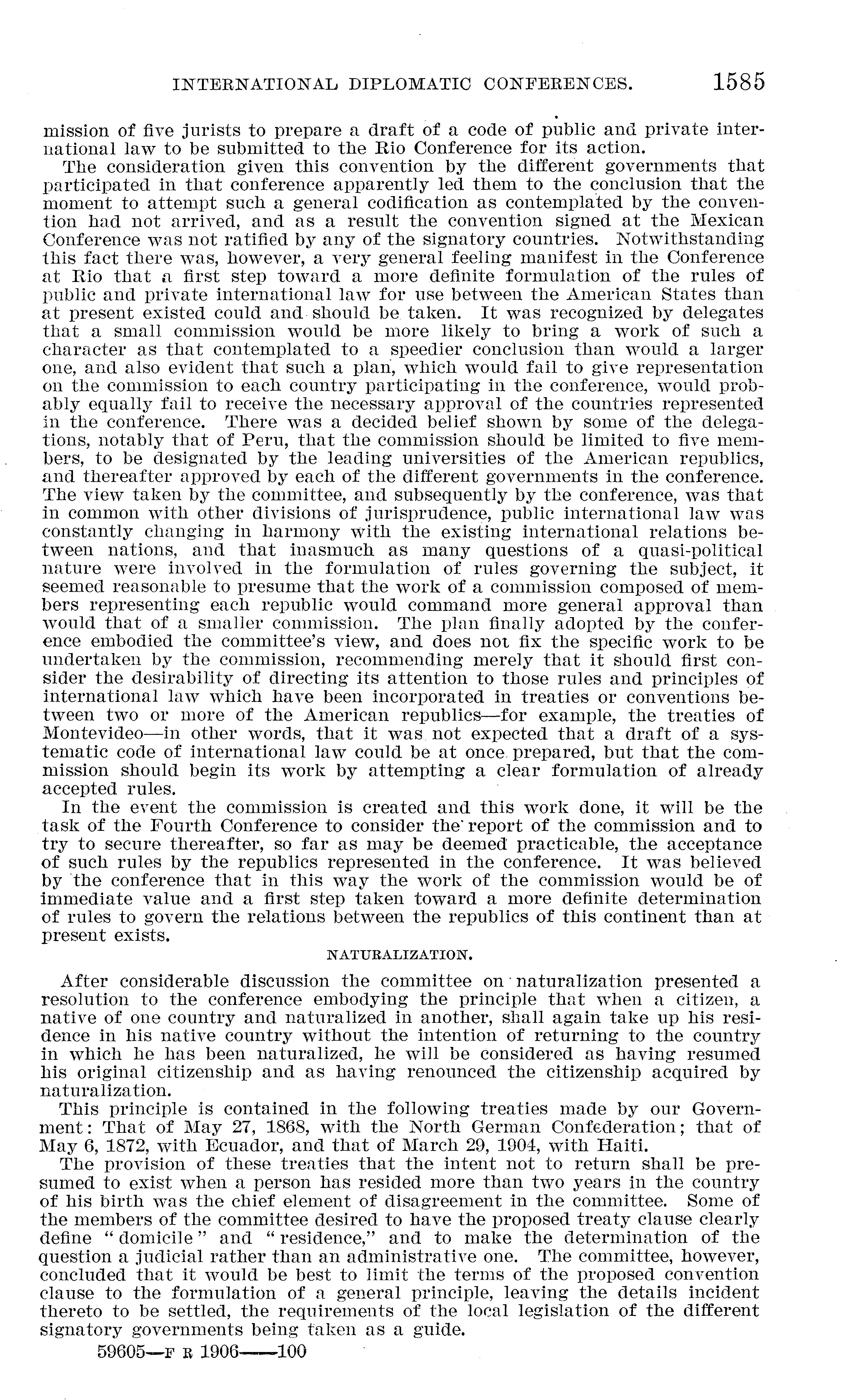 INTERNATIONAL DIPLOMATIC CONFERENCES. 1585

mission of five jurists to prepare a draft of a code of public and private international law to be submitted to the Rio Conference for its action.

The consideration given this convention by the different governments that participated in that conference apparently led them to the conclusion that the moment to attempt such a general codification as contemplated by the convention had not arrived, and as a result the convention signed at the Mexican Conference was not ratified by any of the signatory countries. Notwithstanding this fact there was, however, a very general feeling manifest in the Conference at Rio that a first step toward a more definite formulation of the rules of public and private international law for use between the American States than at present existed could and should be taken. It was recognized by delegates that a small commission would be more likely to bring a work of such a character as that contemplated to a speedier conclusion than would a larger one, and also evident that such a plan, which would fail to give representation on the commission to each country participating in the conference, would probably equally fail to receive the necessary approval of the countries represented in the conference. There was a decided belief shown by some of the delegations, notably that of Peru, that the commission should be limited to five members, to be designated by the leading universities of the American republics, and thereafter approved by each of the different governments in the conference. The view taken by the committee, and subsequently by the conference, was that in common with other divisions of jurisprudence, public international law was constantly changing in harmony with the existing international relations between nations, and that inasmuch as many questions of a quasi-political nature were involved in the formulation of rules governing the subject, it seemed reasonable to presume that the work of a commission composed of members representing each republic would command more general approval than would that of a smaller commission. The plan finally adopted by the conference embodied the committee's view, and does not fix the specific work to be undertaken by the commission, recommending merely that it should first consider the desirability of directing its attention to those rules and principles of international law which have been incorporated in treaties or conventions between two or more of the American republics—for example, the treaties of Montevideo—in other words, that it was not expected that a draft of a systematic code of international law could be at once prepared, but that the commission should begin its work by attempting a clear formulation of already accepted rules.

In the event the commission is created and this work done, it will be the task of the Fourth Conference to consider the report of the commission and to try to secure thereafter, so far as may be deemed practicable, the acceptance of such rules by the republics represented in the conference. It was believed by the conference that in this way the work of the commission would be of immediate value and a first step taken toward a more definite determination of rules to govern the relations between the republics of this continent than at present exists.

NATURALIZATION.

After considerable discussion the committee on naturalization presented a resolution to the conference embodying the principle that when a citizen, a native of one country and naturalized in another, shall again take up his residence in his native country without the intention of returning to the country in which he has been naturalized, he will be considered as having resumed his original citizenship and as having renounced the citizenship acquired by naturalization.

This principle is contained in the following treaties made by our Government: That of May 27, 1868, with the North German Confederation; that of May 6, 1872, with Ecuador, and that of March 29, 1904, with Haiti.

The provision of these treaties that the intent not to return shall be presumed to exist when a person has resided more than two years in the country of his birth was the chief element of disagreement in the committee. Some of the members of the committee desired to have the proposed treaty clause clearly define "domicile" and "residence," and to make the determination of the question a judicial rather than an administrative one. The committee, however, concluded that it would be best to limit the terms of the proposed convention clause to the formulation of a general principle, leaving the details incident thereto to be settled, the requirements of the local legislation of the different signatory governments being taken as a guide.

59605—F R 1906——100